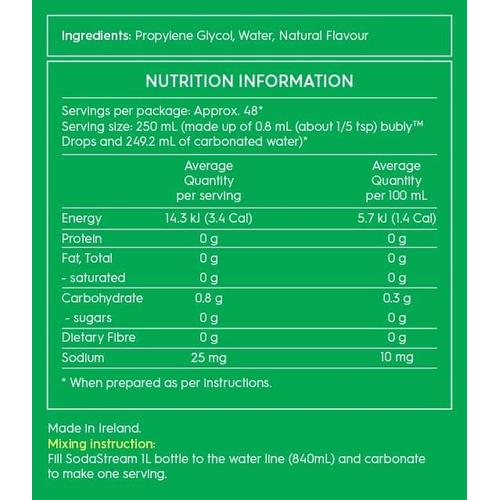 Ingredients: Propylene Glycol, Water, Natural Flavour

NUTRITION INFORMATION

Servings per package: Approx. 48*
Serving size: 250 mL (made up of 0.8 mL (about 1/5 tsp) bubly™ Drops and 249.2 mL of carbonated water)*

| | Average Quantity per serving | Average Quantity per 100 mL |
|---|---|---|
| Energy | 14.3 kJ (3.4 Cal) | 5.7 kJ (1.4 Cal) |
| Protein | 0 g | 0 g |
| Fat, Total | 0 g | 0 g |
| - saturated | 0 g | 0 g |
| Carbohydrate | 0.8 g | 0.3 g |
| - sugars | 0 g | 0 g |
| Dietary Fibre | 0 g | 0 g |
| Sodium | 25 mg | 10 mg |

* When prepared as per instructions.

Made in Ireland.
Mixing instruction:
Fill SodaStream 1L bottle to the water line (840mL) and carbonate to make one serving.